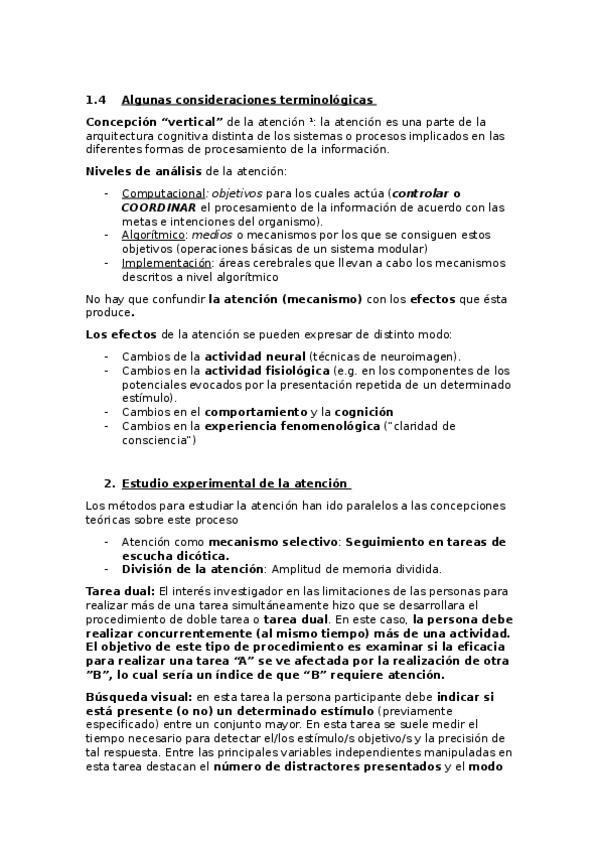 1.4 Algunas consideraciones terminológicas

Concepción "vertical" de la atención ¹: la atención es una parte de la arquitectura cognitiva distinta de los sistemas o procesos implicados en las diferentes formas de procesamiento de la información.

Niveles de análisis de la atención:

- Computacional: objetivos para los cuales actúa (controlar o COORDINAR el procesamiento de la información de acuerdo con las metas e intenciones del organismo).
- Algorítmico: medios o mecanismos por los que se consiguen estos objetivos (operaciones básicas de un sistema modular)
- Implementación: áreas cerebrales que llevan a cabo los mecanismos descritos a nivel algorítmico

No hay que confundir la atención (mecanismo) con los efectos que ésta produce.

Los efectos de la atención se pueden expresar de distinto modo:

- Cambios de la actividad neural (técnicas de neuroimagen).
- Cambios en la actividad fisiológica (e.g. en los componentes de los potenciales evocados por la presentación repetida de un determinado estímulo).
- Cambios en el comportamiento y la cognición
- Cambios en la experiencia fenomenológica ("claridad de consciencia")

2. Estudio experimental de la atención

Los métodos para estudiar la atención han ido paralelos a las concepciones teóricas sobre este proceso

- Atención como mecanismo selectivo: Seguimiento en tareas de escucha dicótica.
- División de la atención: Amplitud de memoria dividida.

Tarea dual: El interés investigador en las limitaciones de las personas para realizar más de una tarea simultáneamente hizo que se desarrollara el procedimiento de doble tarea o tarea dual. En este caso, la persona debe realizar concurrentemente (al mismo tiempo) más de una actividad. El objetivo de este tipo de procedimiento es examinar si la eficacia para realizar una tarea "A" se ve afectada por la realización de otra "B", lo cual sería un índice de que "B" requiere atención.

Búsqueda visual: en esta tarea la persona participante debe indicar si está presente (o no) un determinado estímulo (previamente especificado) entre un conjunto mayor. En esta tarea se suele medir el tiempo necesario para detectar el/los estímulo/s objetivo/s y la precisión de tal respuesta. Entre las principales variables independientes manipuladas en esta tarea destacan el número de distractores presentados y el modo